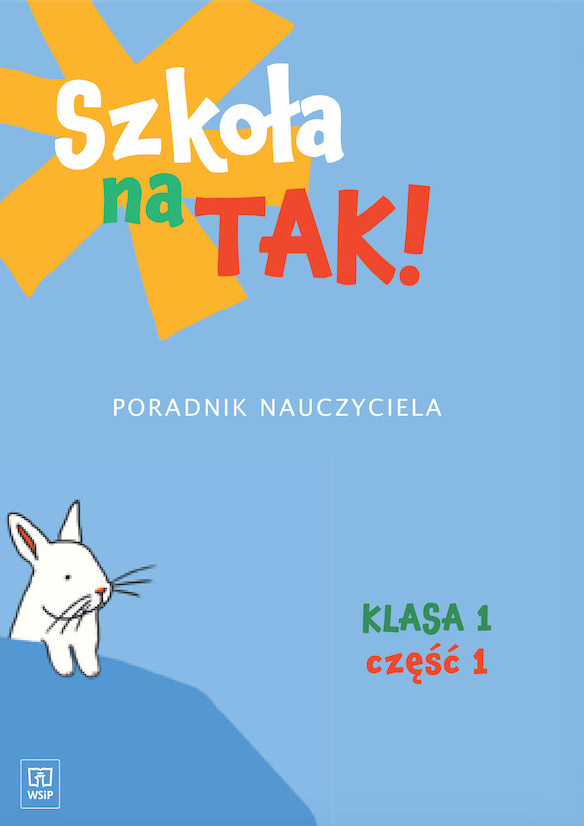 Szkoła na TAK!

PORADNIK NAUCZYCIELA

KLASA 1
część 1

WSiP